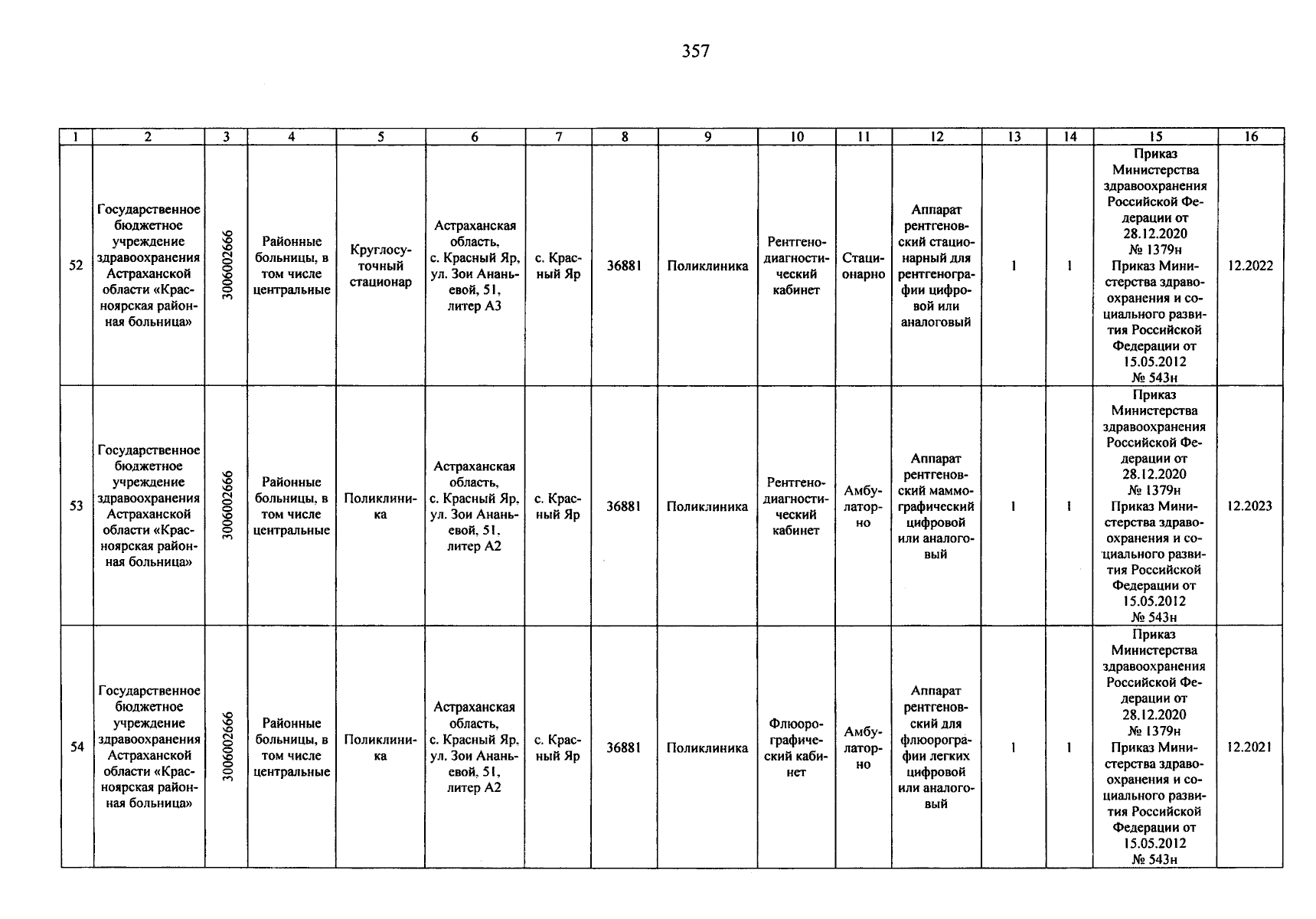 357

| 1 | 2 | 3 | 4 | 5 | 6 | 7 | 8 | 9 | 10 | 11 | 12 | 13 | 14 | 15 | 16 |
|---|---|---|---|---|---|---|---|---|---|---|---|---|---|---|---|
| 52 | Государственное бюджетное учреждение здравоохранения Астраханской области «Красноярская районная больница» | 3006002666 | Районные больницы, в том числе центральные | Круглосуточный стационар | Астраханская область, с. Красный Яр, ул. Зои Ананьевой, 51, литер А3 | с. Красный Яр | 36881 | Поликлиника | Рентгенодиагностический кабинет | Стационарно | Аппарат рентгеновский стационарный для рентгенографии цифровой или аналоговый | 1 | 1 | Приказ Министерства здравоохранения Российской Федерации от 28.12.2020 № 1379н Приказ Министерства здравоохранения и социального развития Российской Федерации от 15.05.2012 № 543н | 12.2022 |
| 53 | Государственное бюджетное учреждение здравоохранения Астраханской области «Красноярская районная больница» | 3006002666 | Районные больницы, в том числе центральные | Поликлиника | Астраханская область, с. Красный Яр, ул. Зои Ананьевой, 51, литер А2 | с. Красный Яр | 36881 | Поликлиника | Рентгенодиагностический кабинет | Амбулаторно | Аппарат рентгеновский маммографический цифровой или аналоговый | 1 | 1 | Приказ Министерства здравоохранения Российской Федерации от 28.12.2020 № 1379н Приказ Министерства здравоохранения и социального развития Российской Федерации от 15.05.2012 № 543н | 12.2023 |
| 54 | Государственное бюджетное учреждение здравоохранения Астраханской области «Красноярская районная больница» | 3006002666 | Районные больницы, в том числе центральные | Поликлиника | Астраханская область, с. Красный Яр, ул. Зои Ананьевой, 51, литер А2 | с. Красный Яр | 36881 | Поликлиника | Флюорографический кабинет | Амбулаторно | Аппарат рентгеновский для флюорографии легких цифровой или аналоговый | 1 | 1 | Приказ Министерства здравоохранения Российской Федерации от 28.12.2020 № 1379н Приказ Министерства здравоохранения и социального развития Российской Федерации от 15.05.2012 № 543н | 12.2021 |